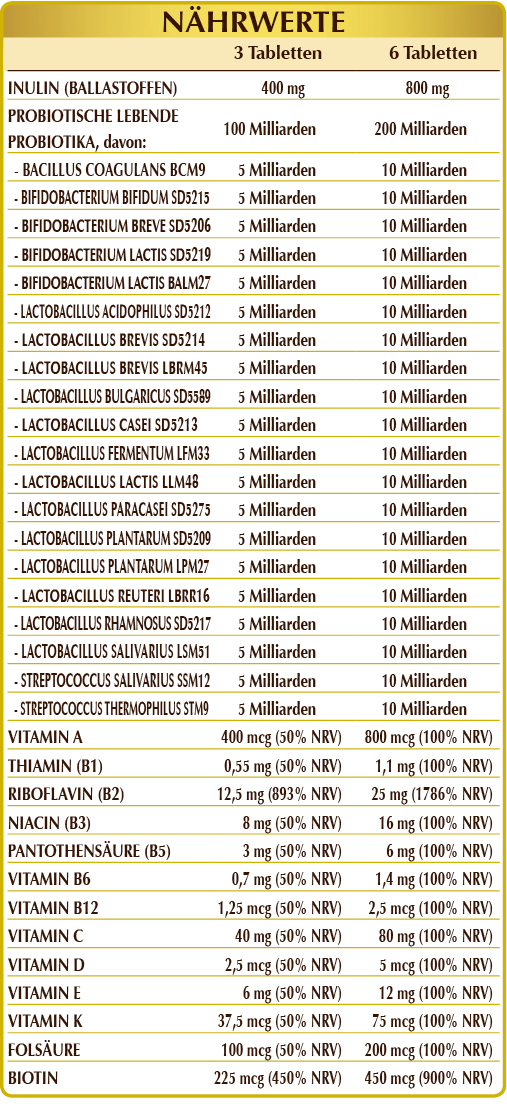 NÄHRWERTE

| | 3 Tabletten | 6 Tabletten |
|---|---|---|
| INULIN (BALLASTOFFEN) | 400 mg | 800 mg |
| PROBIOTISCHE LEBENDE PROBIOTIKA, davon: | 100 Milliarden | 200 Milliarden |
| - BACILLUS COAGULANS BCM9 | 5 Milliarden | 10 Milliarden |
| - BIFIDOBACTERIUM BIFIDUM SD5215 | 5 Milliarden | 10 Milliarden |
| - BIFIDOBACTERIUM BREVE SD5206 | 5 Milliarden | 10 Milliarden |
| - BIFIDOBACTERIUM LACTIS SD5219 | 5 Milliarden | 10 Milliarden |
| - BIFIDOBACTERIUM LACTIS BALM27 | 5 Milliarden | 10 Milliarden |
| - LACTOBACILLUS ACIDOPHILUS SD5212 | 5 Milliarden | 10 Milliarden |
| - LACTOBACILLUS BREVIS SD5214 | 5 Milliarden | 10 Milliarden |
| - LACTOBACILLUS BREVIS LBRM45 | 5 Milliarden | 10 Milliarden |
| - LACTOBACILLUS BULGARICUS SD5589 | 5 Milliarden | 10 Milliarden |
| - LACTOBACILLUS CASEI SD5213 | 5 Milliarden | 10 Milliarden |
| - LACTOBACILLUS FERMENTUM LFM33 | 5 Milliarden | 10 Milliarden |
| - LACTOBACILLUS LACTIS LLM48 | 5 Milliarden | 10 Milliarden |
| - LACTOBACILLUS PARACASEI SD5275 | 5 Milliarden | 10 Milliarden |
| - LACTOBACILLUS PLANTARUM SD5209 | 5 Milliarden | 10 Milliarden |
| - LACTOBACILLUS PLANTARUM LPM27 | 5 Milliarden | 10 Milliarden |
| - LACTOBACILLUS REUTERI LBRR16 | 5 Milliarden | 10 Milliarden |
| - LACTOBACILLUS RHAMNOSUS SD5217 | 5 Milliarden | 10 Milliarden |
| - LACTOBACILLUS SALIVARIUS LSM51 | 5 Milliarden | 10 Milliarden |
| - STREPTOCOCCUS SALIVARIUS SSM12 | 5 Milliarden | 10 Milliarden |
| - STREPTOCOCCUS THERMOPHILUS STM9 | 5 Milliarden | 10 Milliarden |
| VITAMIN A | 400 mcg (50% NRV) | 800 mcg (100% NRV) |
| THIAMIN (B1) | 0,55 mg (50% NRV) | 1,1 mg (100% NRV) |
| RIBOFLAVIN (B2) | 12,5 mg (893% NRV) | 25 mg (1786% NRV) |
| NIACIN (B3) | 8 mg (50% NRV) | 16 mg (100% NRV) |
| PANTOTHENSÄURE (B5) | 3 mg (50% NRV) | 6 mg (100% NRV) |
| VITAMIN B6 | 0,7 mg (50% NRV) | 1,4 mg (100% NRV) |
| VITAMIN B12 | 1,25 mcg (50% NRV) | 2,5 mcg (100% NRV) |
| VITAMIN C | 40 mg (50% NRV) | 80 mg (100% NRV) |
| VITAMIN D | 2,5 mcg (50% NRV) | 5 mcg (100% NRV) |
| VITAMIN E | 6 mg (50% NRV) | 12 mg (100% NRV) |
| VITAMIN K | 37,5 mcg (50% NRV) | 75 mcg (100% NRV) |
| FOLSÄURE | 100 mcg (50% NRV) | 200 mcg (100% NRV) |
| BIOTIN | 225 mcg (450% NRV) | 450 mcg (900% NRV) |